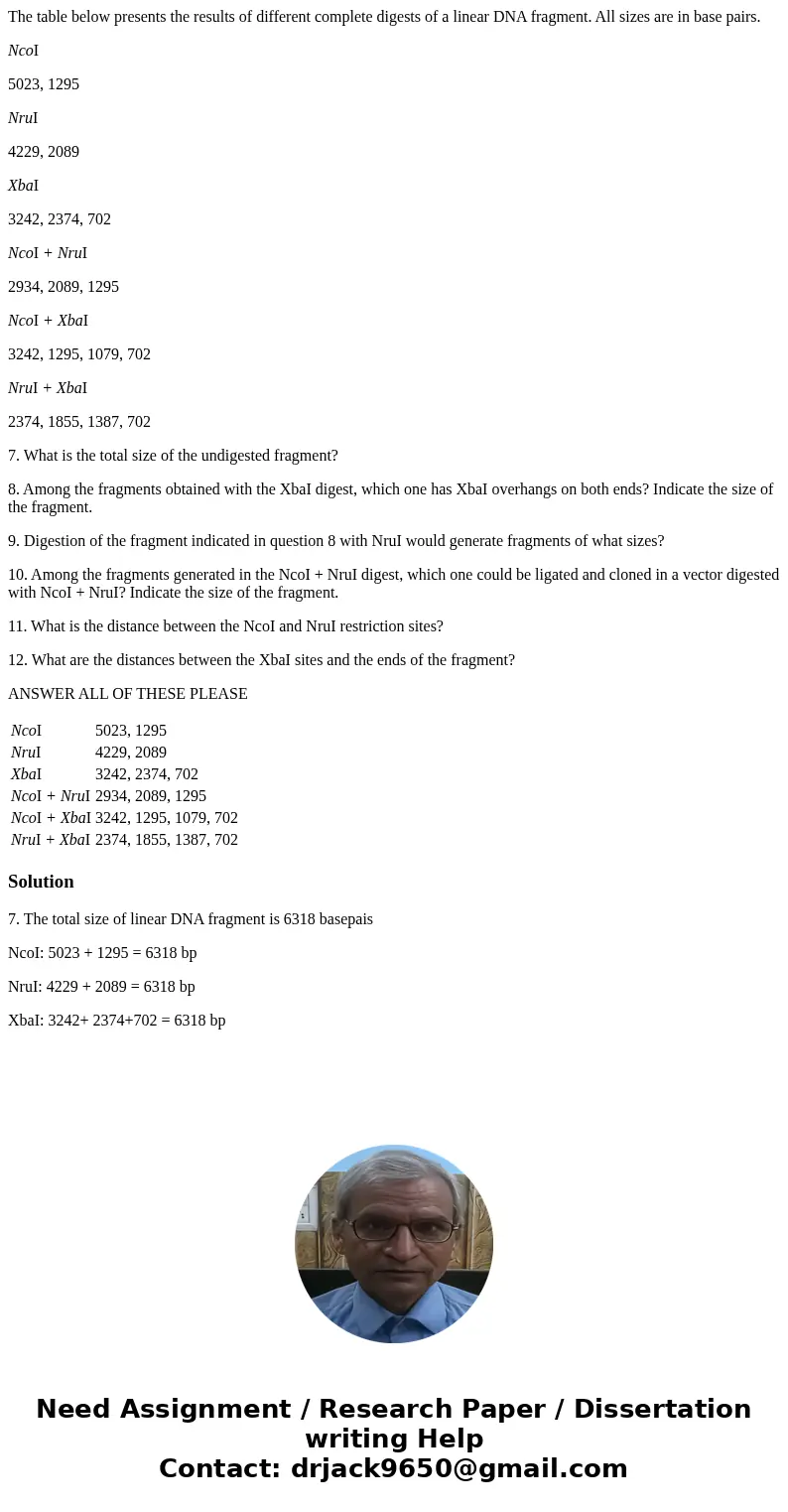 The table below presents the results of different complete digests of a linear DNA fragment. All sizes are in base pairs.

NcoI

5023, 1295

NruI

4229, 2089

XbaI

3242, 2374, 702

NcoI + NruI

2934, 2089, 1295

NcoI + XbaI

3242, 1295, 1079, 702

NruI + XbaI

2374, 1855, 1387, 702

7. What is the total size of the undigested fragment?

8. Among the fragments obtained with the XbaI digest, which one has XbaI overhangs on both ends? Indicate the size of the fragment.

9. Digestion of the fragment indicated in question 8 with NruI would generate fragments of what sizes?

10. Among the fragments generated in the NcoI + NruI digest, which one could be ligated and cloned in a vector digested with NcoI + NruI? Indicate the size of the fragment.

11. What is the distance between the NcoI and NruI restriction sites?

12. What are the distances between the XbaI sites and the ends of the fragment?

ANSWER ALL OF THESE PLEASE

| NcoI | 5023, 1295 |
|---|---|
| NruI | 4229, 2089 |
| XbaI | 3242, 2374, 702 |
| NcoI + NruI | 2934, 2089, 1295 |
| NcoI + XbaI | 3242, 1295, 1079, 702 |
| NruI + XbaI | 2374, 1855, 1387, 702 |

Solution

7. The total size of linear DNA fragment is 6318 basepais

NcoI: 5023 + 1295 = 6318 bp

NruI: 4229 + 2089 = 6318 bp

XbaI: 3242+ 2374+702 = 6318 bp

Need Assignment / Research Paper / Dissertation writing Help
Contact: drjack9650@gmail.com